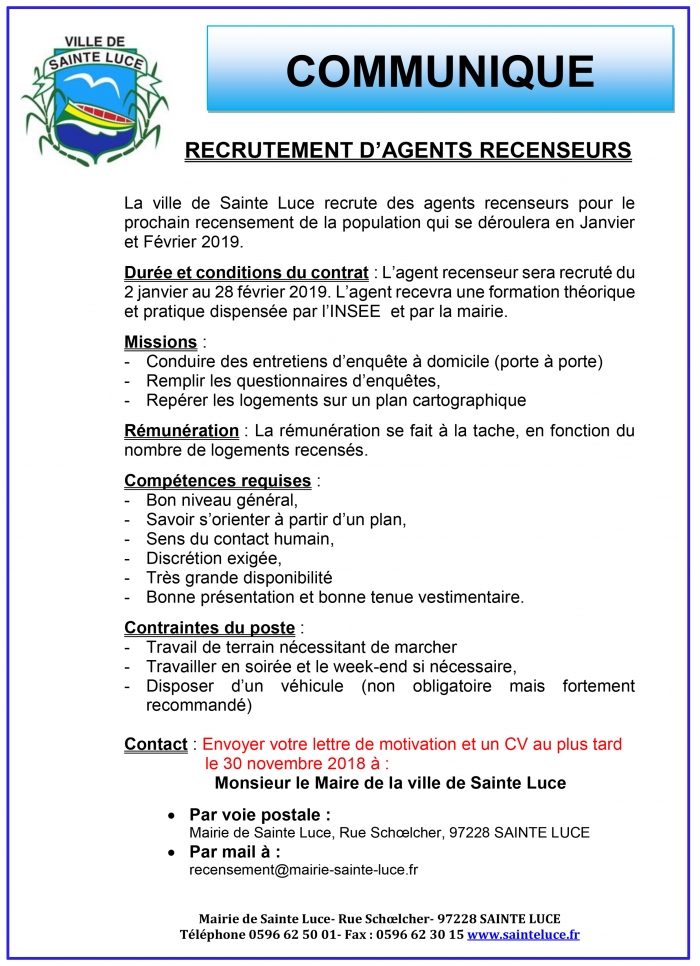 VILLE DE
SAINTE LUCE

COMMUNIQUE

RECRUTEMENT D'AGENTS RECENSEURS

La ville de Sainte Luce recrute des agents recenseurs pour le prochain recensement de la population qui se déroulera en Janvier et Février 2019.

Durée et conditions du contrat : L'agent recenseur sera recruté du 2 janvier au 28 février 2019. L'agent recevra une formation théorique et pratique dispensée par l'INSEE et par la mairie.

Missions :
- Conduire des entretiens d'enquête à domicile (porte à porte)
- Remplir les questionnaires d'enquêtes,
- Repérer les logements sur un plan cartographique

Rémunération : La rémunération se fait à la tache, en fonction du nombre de logements recensés.

Compétences requises :
- Bon niveau général,
- Savoir s'orienter à partir d'un plan,
- Sens du contact humain,
- Discrétion exigée,
- Très grande disponibilité
- Bonne présentation et bonne tenue vestimentaire.

Contraintes du poste :
- Travail de terrain nécessitant de marcher
- Travailler en soirée et le week-end si nécessaire,
- Disposer d'un véhicule (non obligatoire mais fortement recommandé)

Contact : Envoyer votre lettre de motivation et un CV au plus tard le 30 novembre 2018 à :
Monsieur le Maire de la ville de Sainte Luce

• Par voie postale :
Mairie de Sainte Luce, Rue Schœlcher, 97228 SAINTE LUCE
• Par mail à :
recensement@mairie-sainte-luce.fr

Mairie de Sainte Luce- Rue Schœlcher- 97228 SAINTE LUCE
Téléphone 0596 62 50 01- Fax : 0596 62 30 15 www.sainteluce.fr